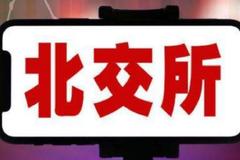 北交所